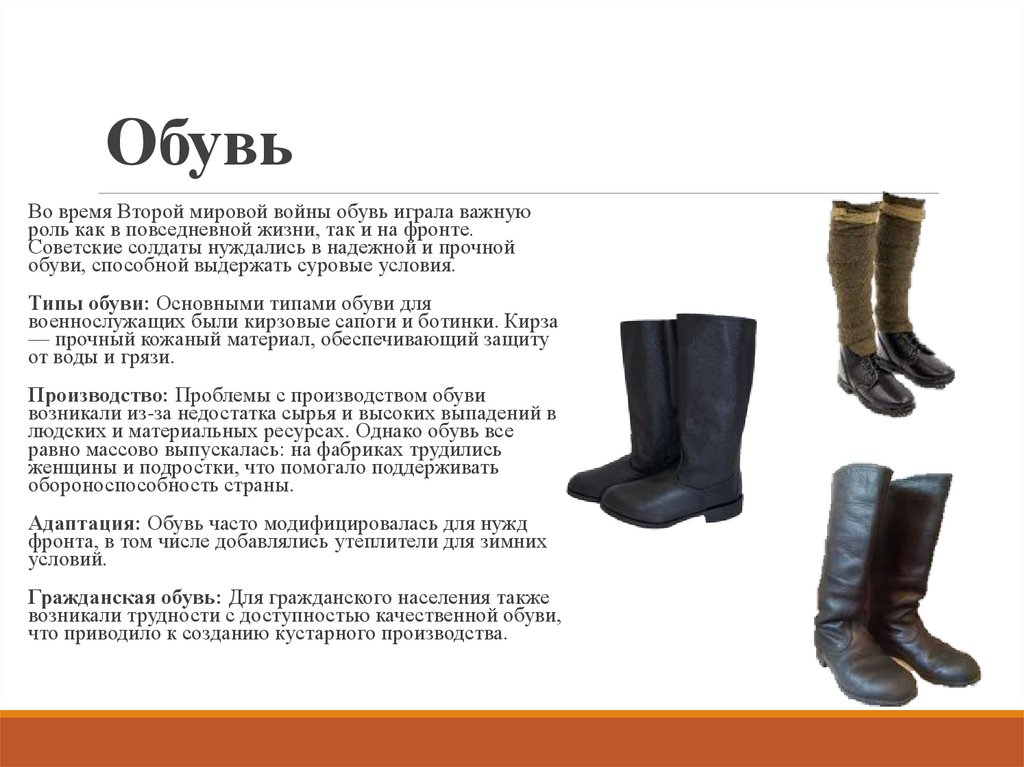 Обувь

Во время Второй мировой войны обувь играла важную роль как в повседневной жизни, так и на фронте. Советские солдаты нуждались в надежной и прочной обуви, способной выдержать суровые условия.

Типы обуви: Основными типами обуви для военнослужащих были кирзовые сапоги и ботинки. Кирза — прочный кожаный материал, обеспечивающий защиту от воды и грязи.

Производство: Проблемы с производством обуви возникали из-за недостатка сырья и высоких выпадений в людских и материальных ресурсах. Однако обувь все равно массово выпускалась: на фабриках трудились женщины и подростки, что помогало поддерживать обороноспособность страны.

Адаптация: Обувь часто модифицировалась для нужд фронта, в том числе добавлялись утеплители для зимних условий.

Гражданская обувь: Для гражданского населения также возникали трудности с доступностью качественной обуви, что приводило к созданию кустарного производства.